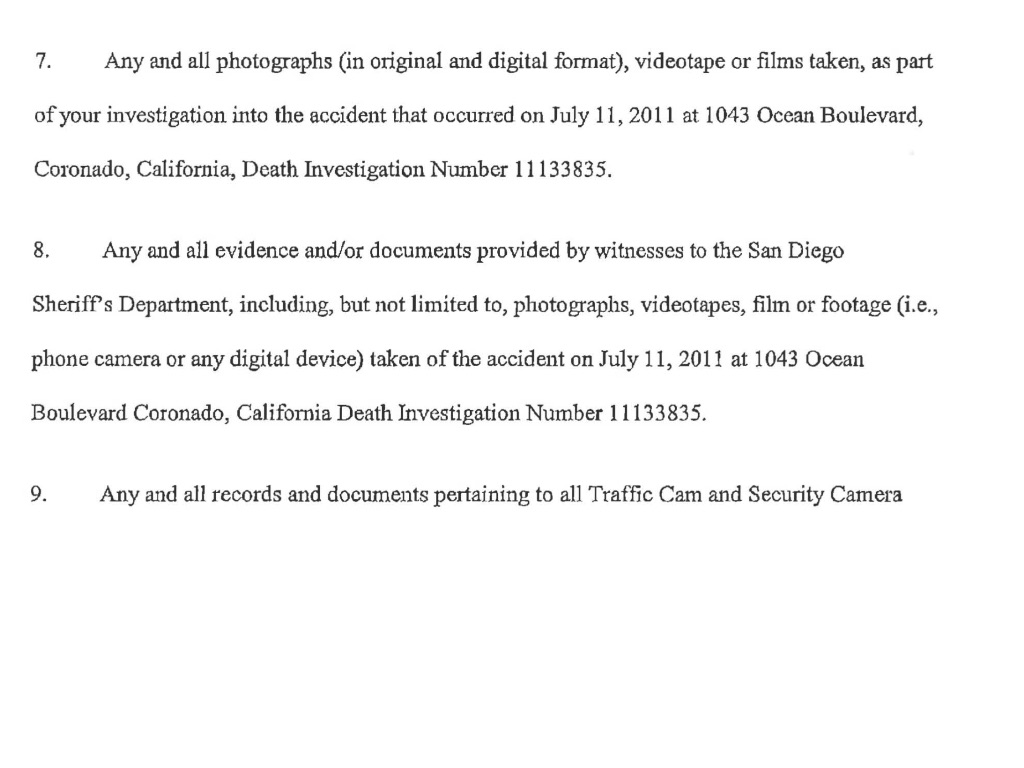 7. Any and all photographs (in original and digital format), videotape or films taken, as part of your investigation into the accident that occurred on July 11, 2011 at 1043 Ocean Boulevard, Coronado, California, Death Investigation Number 11133835.

8. Any and all evidence and/or documents provided by witnesses to the San Diego Sheriff's Department, including, but not limited to, photographs, videotapes, film or footage (i.e., phone camera or any digital device) taken of the accident on July 11, 2011 at 1043 Ocean Boulevard Coronado, California Death Investigation Number 11133835.

9. Any and all records and documents pertaining to all Traffic Cam and Security Camera